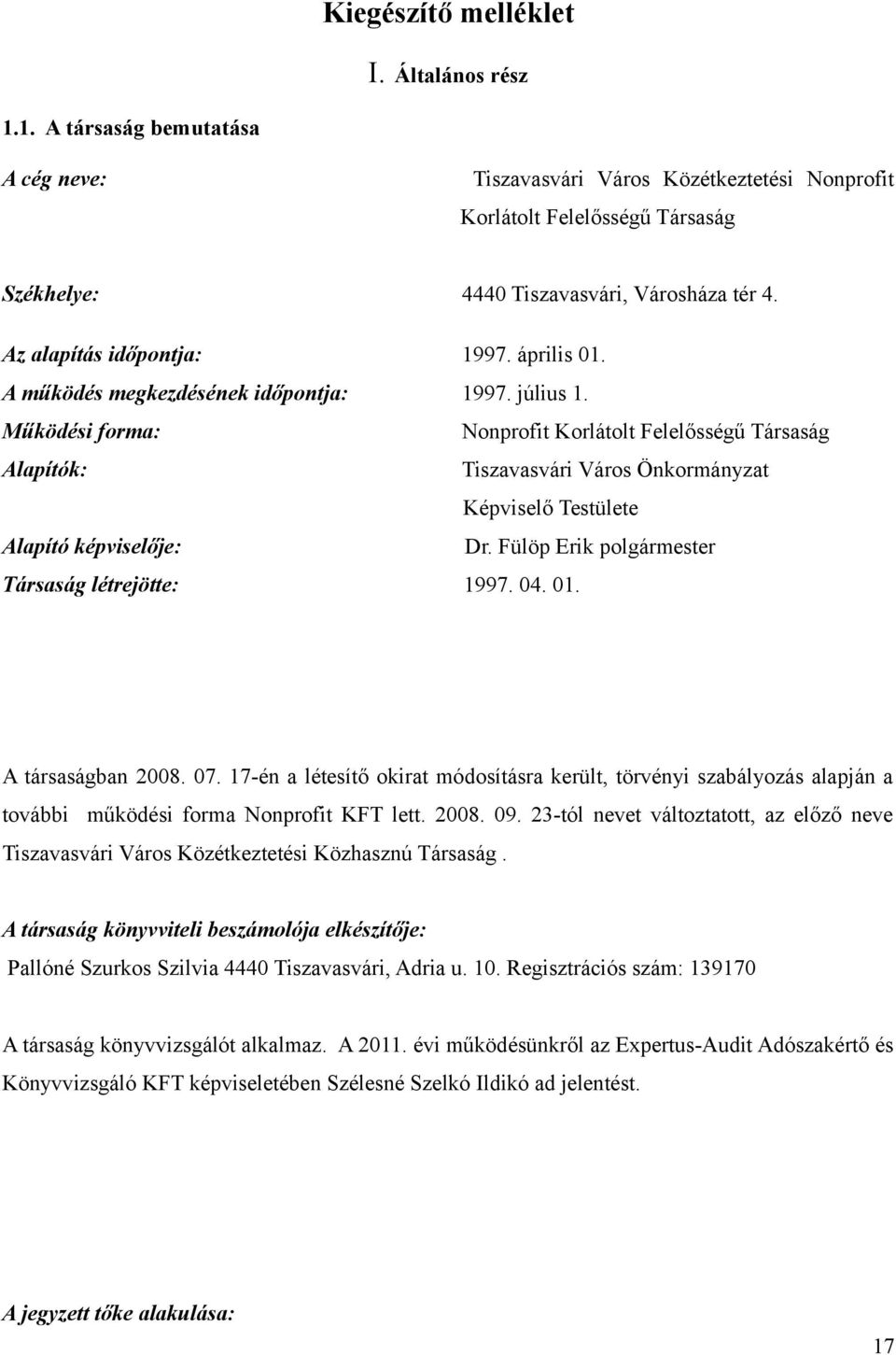 Kiegészítő melléklet

I. Általános rész

1.1. A társaság bemutatása

A cég neve: Tiszavasvári Város Közétkeztetési Nonprofit Korlátolt Felelősségű Társaság

Székhelye: 4440 Tiszavasvári, Városháza tér 4.

Az alapítás időpontja: 1997. április 01.

A működés megkezdésének időpontja: 1997. július 1.

Működési forma: Nonprofit Korlátolt Felelősségű Társaság

Alapítók: Tiszavasvári Város Önkormányzat Képviselő Testülete

Alapító képviselője: Dr. Fülöp Erik polgármester

Társaság létrejötte: 1997. 04. 01.

A társaságban 2008. 07. 17-én a létesítő okirat módosításra került, törvényi szabályozás alapján a további működési forma Nonprofit KFT lett. 2008. 09. 23-tól nevet változtatott, az előző neve Tiszavasvári Város Közétkeztetési Közhasznú Társaság .

A társaság könyvviteli beszámolója elkészítője:

Pallóné Szurkos Szilvia 4440 Tiszavasvári, Adria u. 10. Regisztrációs szám: 139170

A társaság könyvvizsgálót alkalmaz. A 2011. évi működésünkről az Expertus-Audit Adószakértő és Könyvvizsgáló KFT képviseletében Szélesné Szelkó Ildikó ad jelentést.

A jegyzett tőke alakulása:

17